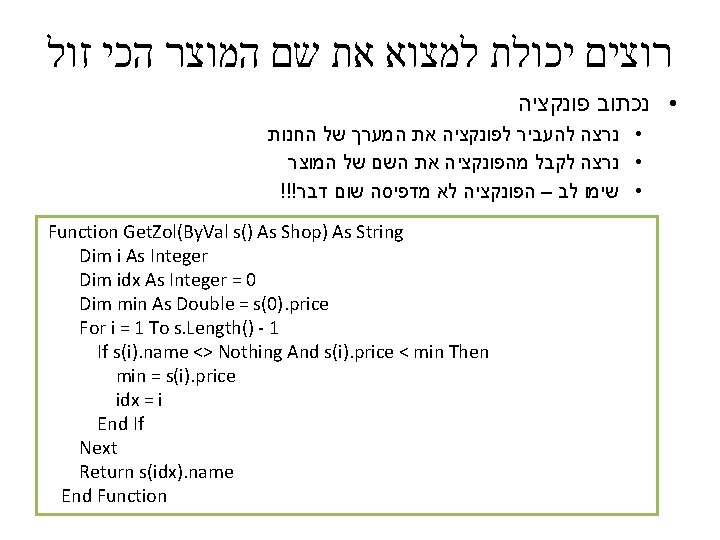 רוצים יכולת למצוא את שם המוצר הכי זול

• נכתוב פונקציה
• נרצה להעביר לפונקציה את המערך של החנות
• נרצה לקבל מהפונקציה את השם של המוצר
• שימו לב – הפונקציה לא מדפיסה שום דבר!!!

Function GetZol(ByVal s() As Shop) As String
Dim i As Integer
Dim idx As Integer = 0
Dim min As Double = s(0).price
For i = 1 To s.Length() - 1
If s(i).name <> Nothing And s(i).price < min Then
min = s(i).price
idx = i
End If
Next
Return s(idx).name
End Function